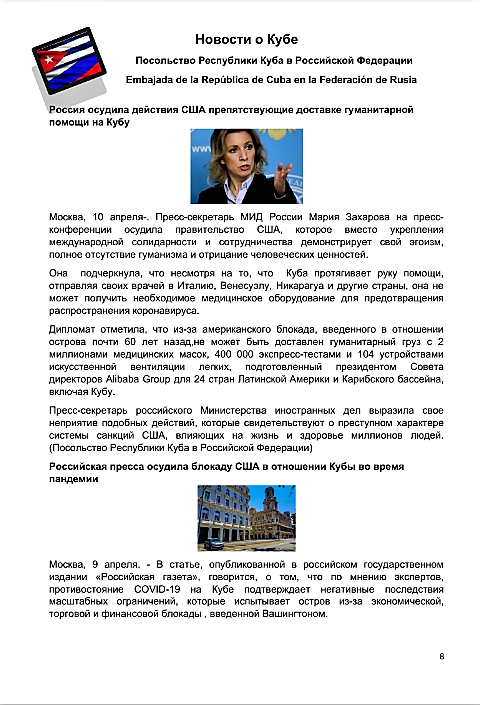 Новости о Кубе

Посольство Республики Куба в Российской Федерации

Embajada de la República de Cuba en la Federación de Rusia

Россия осудила действия США препятствующие доставке гуманитарной помощи на Кубу

Москва, 10 апреля-. Пресс-секретарь МИД России Мария Захарова на пресс-конференции осудила правительство США, которое вместо укрепления международной солидарности и сотрудничества демонстрирует свой эгоизм, полное отсутствие гуманизма и отрицание человеческих ценностей.

Она подчеркнула, что несмотря на то, что Куба протягивает руку помощи, отправляя своих врачей в Италию, Венесуэлу, Никарагуа и другие страны, она не может получить необходимое медицинское оборудование для предотвращения распространения коронавируса.

Дипломат отметила, что из-за американского блокада, введенного в отношении острова почти 60 лет назад,не может быть доставлен гуманитарный груз с 2 миллионами медицинских масок, 400 000 экспресс-тестами и 104 устройствами искусственной вентиляции легких, подготовленный президентом Совета директоров Alibaba Group для 24 стран Латинской Америки и Карибского бассейна, включая Кубу.

Пресс-секретарь российского Министерства иностранных дел выразила свое неприятие подобных действий, которые свидетельствуют о преступном характере системы санкций США, влияющих на жизнь и здоровье миллионов людей. (Посольство Республики Куба в Российской Федерации)

Российская пресса осудила блокаду США в отношении Кубы во время пандемии

Москва, 9 апреля. - В статье, опубликованной в российском государственном издании «Российская газета», говорится, о том, что по мнению экспертов, противостояние COVID-19 на Кубе подтверждает негативные последствия масштабных ограничений, которые испытывает остров из-за экономической, торговой и финансовой блокады , введенной Вашингтоном.

8